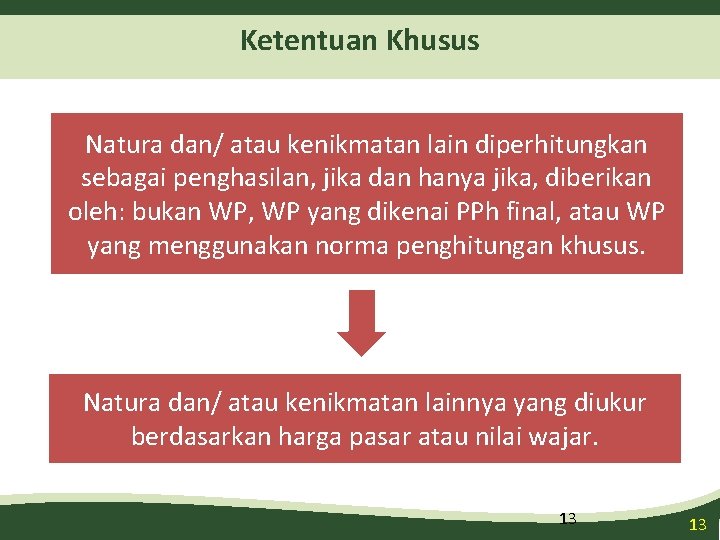 Ketentuan Khusus

Natura dan/ atau kenikmatan lain diperhitungkan sebagai penghasilan, jika dan hanya jika, diberikan oleh: bukan WP, WP yang dikenai PPh final, atau WP yang menggunakan norma penghitungan khusus.

Natura dan/ atau kenikmatan lainnya yang diukur berdasarkan harga pasar atau nilai wajar.

13

13